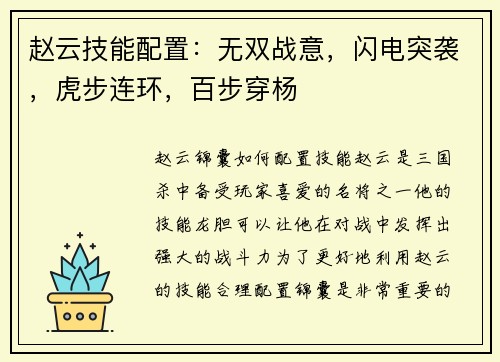 赵云技能配置：无双战意，闪电突袭，虎步连环，百步穿杨

赵云锦囊如何配置技能赵云是三国杀中备受玩家喜爱的名将之一他的技能龙胆可以让他在对战中发挥出强大的战斗力为了更好地利用赵云的技能合理配置锦囊是非常重要的